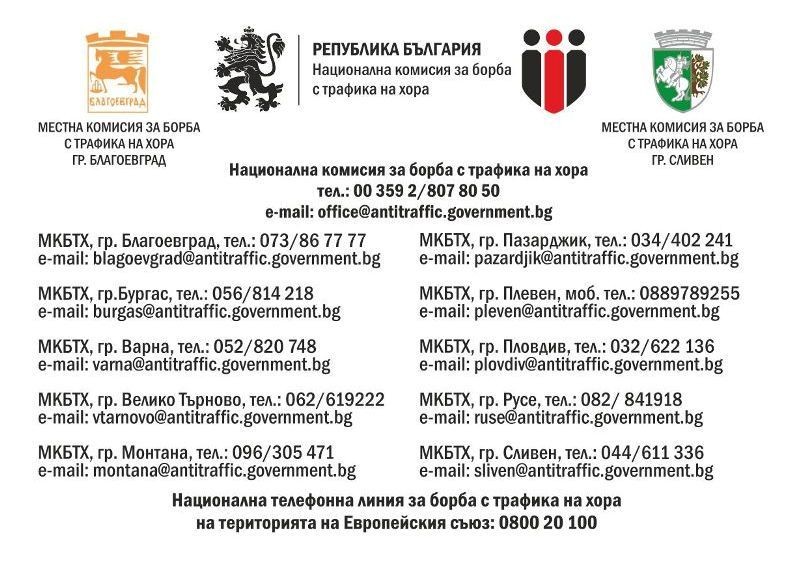 БЛАГОЕВГРАД

МЕСТНА КОМИСИЯ ЗА БОРБА
С ТРАФИКА НА ХОРА
ГР. БЛАГОЕВГРАД

РЕПУБЛИКА БЪЛГАРИЯ
Национална комисия за борба
с трафика на хора

МЕСТНА КОМИСИЯ ЗА БОРБА
С ТРАФИКА НА ХОРА
ГР. СЛИВЕН

Национална комисия за борба с трафика на хора
тел.: 00 359 2/807 80 50
e-mail: office@antitraffic.government.bg

МКБТХ, гр. Благоевград, тел.: 073/86 77 77
e-mail: blagoevgrad@antitraffic.government.bg

МКБТХ, гр.Бургас, тел.: 056/814 218
e-mail: burgas@antitraffic.government.bg

МКБТХ, гр. Варна, тел.: 052/820 748
e-mail: varna@antitraffic.government.bg

МКБТХ, гр. Велико Търново, тел.: 062/619222
e-mail: vtarnovo@antitraffic.government.bg

МКБТХ, гр. Монтана, тел.: 096/305 471
e-mail: montana@antitraffic.government.bg

МКБТХ, гр. Пазарджик, тел.: 034/402 241
e-mail: pazardjik@antitraffic.government.bg

МКБТХ, гр. Плевен, моб. тел.: 0889789255
e-mail: pleven@antitraffic.government.bg

МКБТХ, гр. Пловдив, тел.: 032/622 136
e-mail: plovdiv@antitraffic.government.bg

МКБТХ, гр. Русе, тел.: 082/ 841918
e-mail: ruse@antitraffic.government.bg

МКБТХ, гр. Сливен, тел.: 044/611 336
e-mail: sliven@antitraffic.government.bg

Национална телефонна линия за борба с трафика на хора
на територията на Европейския съюз: 0800 20 100